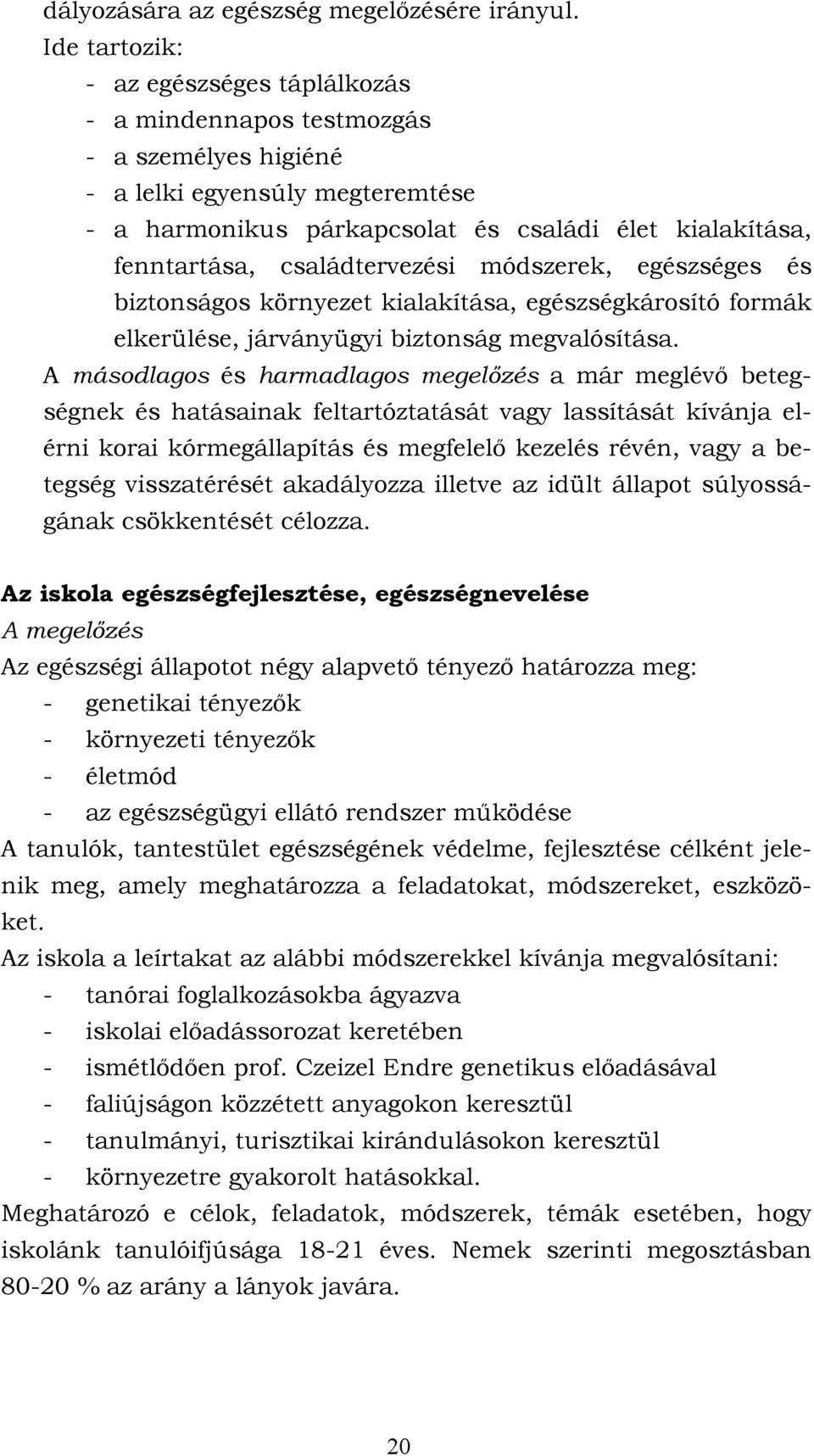 dályozására az egészség megelőzésére irányul.
Ide tartozik:
- az egészséges táplálkozás
- a mindennapos testmozgás
- a személyes higiéné
- a lelki egyensúly megteremtése
- a harmonikus párkapcsolat és családi élet kialakítása, fenntartása, családtervezési módszerek, egészséges és biztonságos környezet kialakítása, egészségkárosító formák elkerülése, járványügyi biztonság megvalósítása.

A másodlagos és harmadlagos megelőzés a már meglévő betegségnek és hatásainak feltartóztatását vagy lassítását kívánja elérni korai kórmegállapítás és megfelelő kezelés révén, vagy a betegség visszatérését akadályozza illetve az idült állapot súlyosságának csökkentését célozza.

Az iskola egészségfejlesztése, egészségnevelése
A megelőzés
Az egészségi állapotot négy alapvető tényező határozza meg:
- genetikai tényezők
- környezeti tényezők
- életmód
- az egészségügyi ellátó rendszer működése
A tanulók, tantestület egészségének védelme, fejlesztése célként jelenik meg, amely meghatározza a feladatokat, módszereket, eszközöket.
Az iskola a leírtakat az alábbi módszerekkel kívánja megvalósítani:
- tanórai foglalkozásokba ágyazva
- iskolai előadássorozat keretében
- ismétlődően prof. Czeizel Endre genetikus előadásával
- faliújságon közzétett anyagokon keresztül
- tanulmányi, turisztikai kirándulásokon keresztül
- környezetre gyakorolt hatásokkal.
Meghatározó e célok, feladatok, módszerek, témák esetében, hogy iskolánk tanulóifjúsága 18-21 éves. Nemek szerinti megosztásban 80-20 % az arány a lányok javára.

20